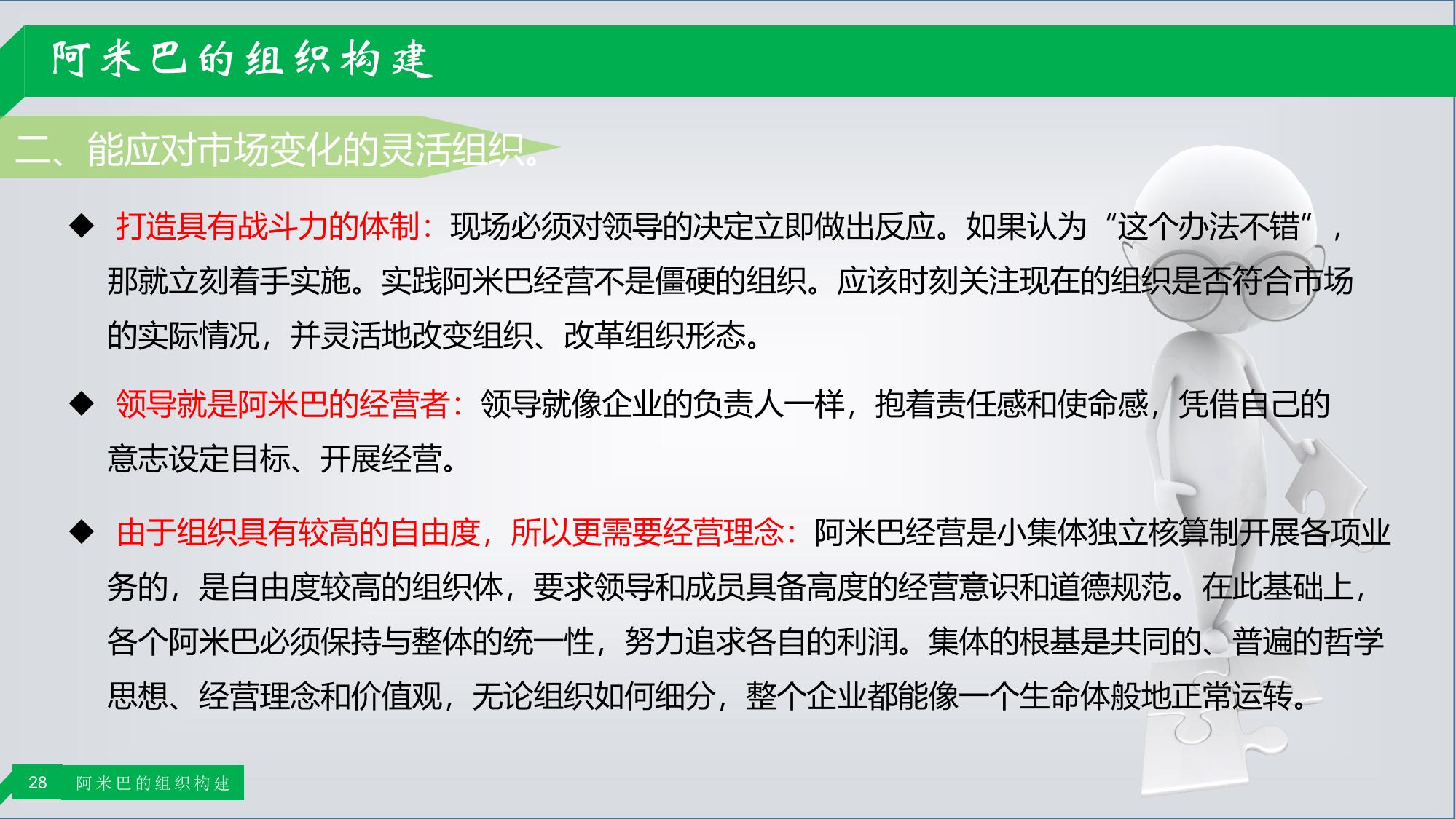 阿米巴的组织构建

二、能应对市场变化的灵活组织。

◆ 打造具有战斗力的体制：现场必须对领导的决定立即做出反应。如果认为“这个办法不错”，那就立刻着手实施。实践阿米巴经营不是僵硬的组织。应该时刻关注现在的组织是否符合市场的实际情况，并灵活地改变组织、改革组织形态。

◆ 领导就是阿米巴的经营者：领导就像企业的负责人一样，抱着责任感和使命感，凭借自己的意志设定目标、开展经营。

◆ 由于组织具有较高的自由度，所以更需要经营理念：阿米巴经营是小集体独立核算制开展各项业务的，是自由度较高的组织体，要求领导和成员具备高度的经营意识和道德规范。在此基础上，各个阿米巴必须保持与整体的统一性，努力追求各自的利润。集体的根基是共同的、普遍的哲学思想、经营理念和价值观，无论组织如何细分，整个企业都能像一个生命体般地正常运转。

28 阿米巴的组织构建